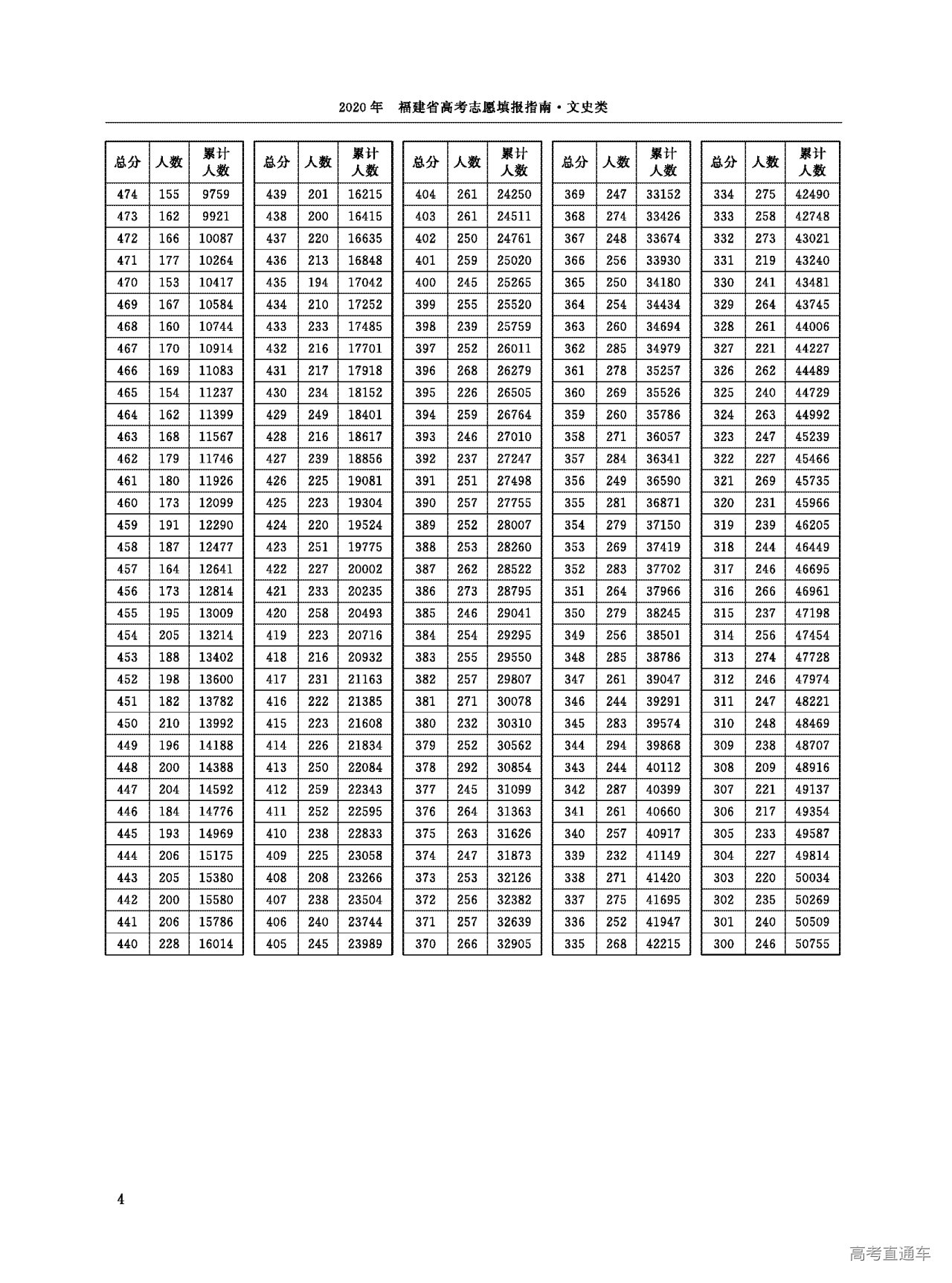 2020 年　福建省高考志愿填报指南·文史类

| 总分 | 人数 | 累计人数 |
|---|---|---|
| 474 | 155 | 9759 |
| 473 | 162 | 9921 |
| 472 | 166 | 10087 |
| 471 | 177 | 10264 |
| 470 | 153 | 10417 |
| 469 | 167 | 10584 |
| 468 | 160 | 10744 |
| 467 | 170 | 10914 |
| 466 | 169 | 11083 |
| 465 | 154 | 11237 |
| 464 | 162 | 11399 |
| 463 | 168 | 11567 |
| 462 | 179 | 11746 |
| 461 | 180 | 11926 |
| 460 | 173 | 12099 |
| 459 | 191 | 12290 |
| 458 | 187 | 12477 |
| 457 | 164 | 12641 |
| 456 | 173 | 12814 |
| 455 | 195 | 13009 |
| 454 | 205 | 13214 |
| 453 | 188 | 13402 |
| 452 | 198 | 13600 |
| 451 | 182 | 13782 |
| 450 | 210 | 13992 |
| 449 | 196 | 14188 |
| 448 | 200 | 14388 |
| 447 | 204 | 14592 |
| 446 | 184 | 14776 |
| 445 | 193 | 14969 |
| 444 | 206 | 15175 |
| 443 | 205 | 15380 |
| 442 | 200 | 15580 |
| 441 | 206 | 15786 |
| 440 | 228 | 16014 |

| 总分 | 人数 | 累计人数 |
|---|---|---|
| 439 | 201 | 16215 |
| 438 | 200 | 16415 |
| 437 | 220 | 16635 |
| 436 | 213 | 16848 |
| 435 | 194 | 17042 |
| 434 | 210 | 17252 |
| 433 | 233 | 17485 |
| 432 | 216 | 17701 |
| 431 | 217 | 17918 |
| 430 | 234 | 18152 |
| 429 | 249 | 18401 |
| 428 | 216 | 18617 |
| 427 | 239 | 18856 |
| 426 | 225 | 19081 |
| 425 | 223 | 19304 |
| 424 | 220 | 19524 |
| 423 | 251 | 19775 |
| 422 | 227 | 20002 |
| 421 | 233 | 20235 |
| 420 | 258 | 20493 |
| 419 | 223 | 20716 |
| 418 | 216 | 20932 |
| 417 | 231 | 21163 |
| 416 | 222 | 21385 |
| 415 | 223 | 21608 |
| 414 | 226 | 21834 |
| 413 | 250 | 22084 |
| 412 | 259 | 22343 |
| 411 | 252 | 22595 |
| 410 | 238 | 22833 |
| 409 | 225 | 23058 |
| 408 | 208 | 23266 |
| 407 | 238 | 23504 |
| 406 | 240 | 23744 |
| 405 | 245 | 23989 |

| 总分 | 人数 | 累计人数 |
|---|---|---|
| 404 | 261 | 24250 |
| 403 | 261 | 24511 |
| 402 | 250 | 24761 |
| 401 | 259 | 25020 |
| 400 | 245 | 25265 |
| 399 | 255 | 25520 |
| 398 | 239 | 25759 |
| 397 | 252 | 26011 |
| 396 | 268 | 26279 |
| 395 | 226 | 26505 |
| 394 | 259 | 26764 |
| 393 | 246 | 27010 |
| 392 | 237 | 27247 |
| 391 | 251 | 27498 |
| 390 | 257 | 27755 |
| 389 | 252 | 28007 |
| 388 | 253 | 28260 |
| 387 | 262 | 28522 |
| 386 | 273 | 28795 |
| 385 | 246 | 29041 |
| 384 | 254 | 29295 |
| 383 | 255 | 29550 |
| 382 | 257 | 29807 |
| 381 | 271 | 30078 |
| 380 | 232 | 30310 |
| 379 | 252 | 30562 |
| 378 | 292 | 30854 |
| 377 | 245 | 31099 |
| 376 | 264 | 31363 |
| 375 | 263 | 31626 |
| 374 | 247 | 31873 |
| 373 | 253 | 32126 |
| 372 | 256 | 32382 |
| 371 | 257 | 32639 |
| 370 | 266 | 32905 |

| 总分 | 人数 | 累计人数 |
|---|---|---|
| 369 | 247 | 33152 |
| 368 | 274 | 33426 |
| 367 | 248 | 33674 |
| 366 | 256 | 33930 |
| 365 | 250 | 34180 |
| 364 | 254 | 34434 |
| 363 | 260 | 34694 |
| 362 | 285 | 34979 |
| 361 | 278 | 35257 |
| 360 | 269 | 35526 |
| 359 | 260 | 35786 |
| 358 | 271 | 36057 |
| 357 | 284 | 36341 |
| 356 | 249 | 36590 |
| 355 | 281 | 36871 |
| 354 | 279 | 37150 |
| 353 | 269 | 37419 |
| 352 | 283 | 37702 |
| 351 | 264 | 37966 |
| 350 | 279 | 38245 |
| 349 | 256 | 38501 |
| 348 | 285 | 38786 |
| 347 | 261 | 39047 |
| 346 | 244 | 39291 |
| 345 | 283 | 39574 |
| 344 | 294 | 39868 |
| 343 | 244 | 40112 |
| 342 | 287 | 40399 |
| 341 | 261 | 40660 |
| 340 | 257 | 40917 |
| 339 | 232 | 41149 |
| 338 | 271 | 41420 |
| 337 | 275 | 41695 |
| 336 | 252 | 41947 |
| 335 | 268 | 42215 |

| 总分 | 人数 | 累计人数 |
|---|---|---|
| 334 | 275 | 42490 |
| 333 | 258 | 42748 |
| 332 | 273 | 43021 |
| 331 | 219 | 43240 |
| 330 | 241 | 43481 |
| 329 | 264 | 43745 |
| 328 | 261 | 44006 |
| 327 | 221 | 44227 |
| 326 | 262 | 44489 |
| 325 | 240 | 44729 |
| 324 | 263 | 44992 |
| 323 | 247 | 45239 |
| 322 | 227 | 45466 |
| 321 | 269 | 45735 |
| 320 | 231 | 45966 |
| 319 | 239 | 46205 |
| 318 | 244 | 46449 |
| 317 | 246 | 46695 |
| 316 | 266 | 46961 |
| 315 | 237 | 47198 |
| 314 | 256 | 47454 |
| 313 | 274 | 47728 |
| 312 | 246 | 47974 |
| 311 | 247 | 48221 |
| 310 | 248 | 48469 |
| 309 | 238 | 48707 |
| 308 | 209 | 48916 |
| 307 | 221 | 49137 |
| 306 | 217 | 49354 |
| 305 | 233 | 49587 |
| 304 | 227 | 49814 |
| 303 | 220 | 50034 |
| 302 | 235 | 50269 |
| 301 | 240 | 50509 |
| 300 | 246 | 50755 |

4

高考直通车